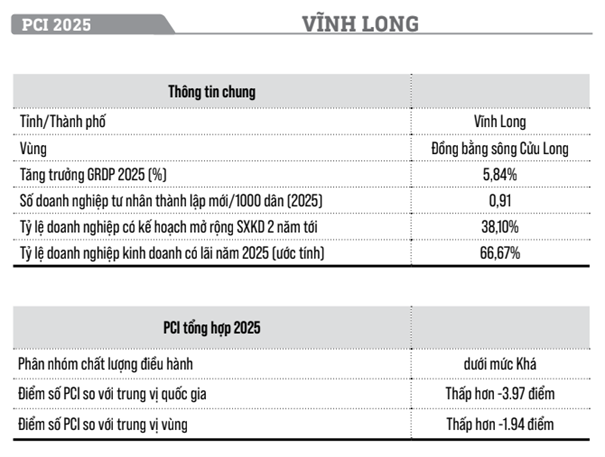 PCI 2025

VĨNH LONG

| Thông tin chung | |
|---|---|
| Tỉnh/Thành phố | Vĩnh Long |
| Vùng | Đồng bằng sông Cửu Long |
| Tăng trưởng GRDP 2025 (%) | 5,84% |
| Số doanh nghiệp tư nhân thành lập mới/1000 dân (2025) | 0,91 |
| Tỷ lệ doanh nghiệp có kế hoạch mở rộng SXKD 2 năm tới | 38,10% |
| Tỷ lệ doanh nghiệp kinh doanh có lãi năm 2025 (ước tính) | 66,67% |

| PCI tổng hợp 2025 | |
|---|---|
| Phân nhóm chất lượng điều hành | dưới mức Khá |
| Điểm số PCI so với trung vị quốc gia | Thấp hơn -3.97 điểm |
| Điểm số PCI so với trung vị vùng | Thấp hơn -1.94 điểm |